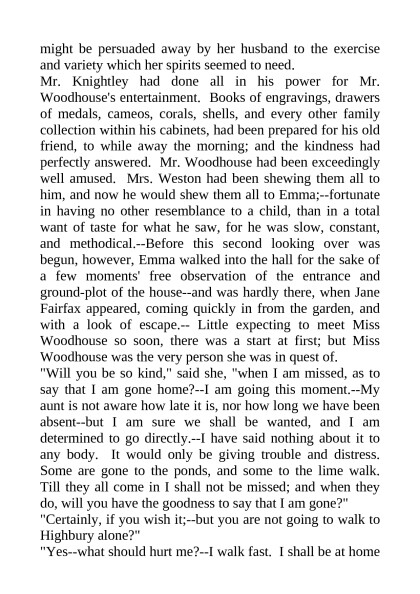 might be persuaded away by her husband to the exercise and variety which her spirits seemed to need.
Mr. Knightley had done all in his power for Mr. Woodhouse's entertainment. Books of engravings, drawers of medals, cameos, corals, shells, and every other family collection within his cabinets, had been prepared for his old friend, to while away the morning; and the kindness had perfectly answered. Mr. Woodhouse had been exceedingly well amused. Mrs. Weston had been shewing them all to him, and now he would shew them all to Emma;--fortunate in having no other resemblance to a child, than in a total want of taste for what he saw, for he was slow, constant, and methodical.--Before this second looking over was begun, however, Emma walked into the hall for the sake of a few moments' free observation of the entrance and ground-plot of the house--and was hardly there, when Jane Fairfax appeared, coming quickly in from the garden, and with a look of escape.-- Little expecting to meet Miss Woodhouse so soon, there was a start at first; but Miss Woodhouse was the very person she was in quest of.
"Will you be so kind," said she, "when I am missed, as to say that I am gone home?--I am going this moment.--My aunt is not aware how late it is, nor how long we have been absent--but I am sure we shall be wanted, and I am determined to go directly.--I have said nothing about it to any body. It would only be giving trouble and distress. Some are gone to the ponds, and some to the lime walk. Till they all come in I shall not be missed; and when they do, will you have the goodness to say that I am gone?"
"Certainly, if you wish it;--but you are not going to walk to Highbury alone?"
"Yes--what should hurt me?--I walk fast. I shall be at home